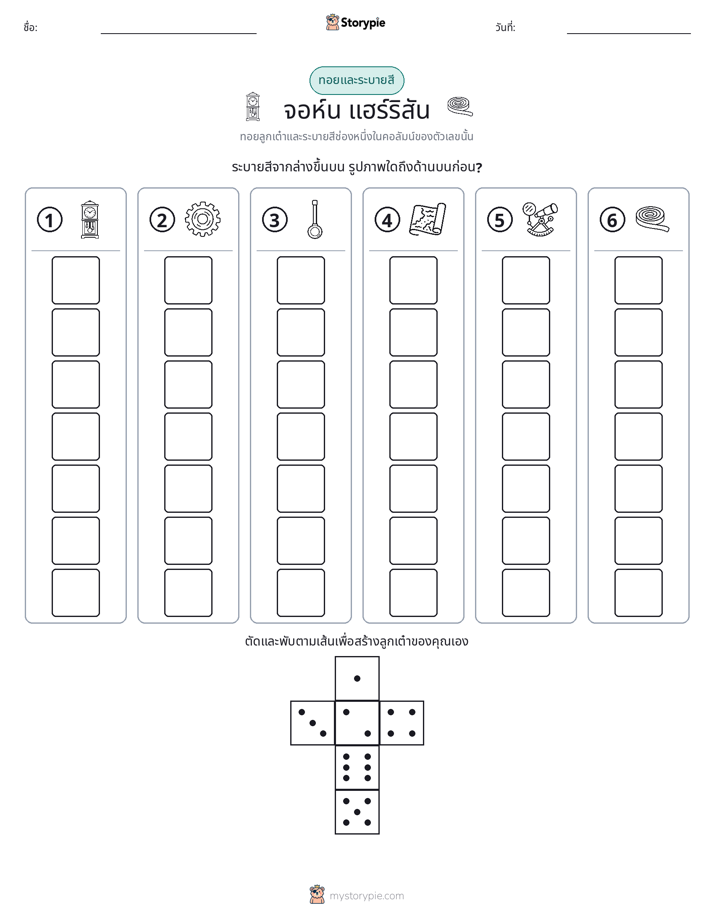 ชื่อ: ____ Storypie วันที่: ____

ทอยและระบายสี

จอห์น แฮร์ริสัน

ทอยลูกเต๋าและระบายสีช่องหนึ่งในคอลัมน์ของตัวเลขนั้น

ระบายสีจากล่างขึ้นบน รูปภาพใดถึงด้านบนก่อน?

①

②

③

④

⑤

⑥

ตัดและพับตามเส้นเพื่อสร้างลูกเต๋าของคุณเอง

mystorypie.com